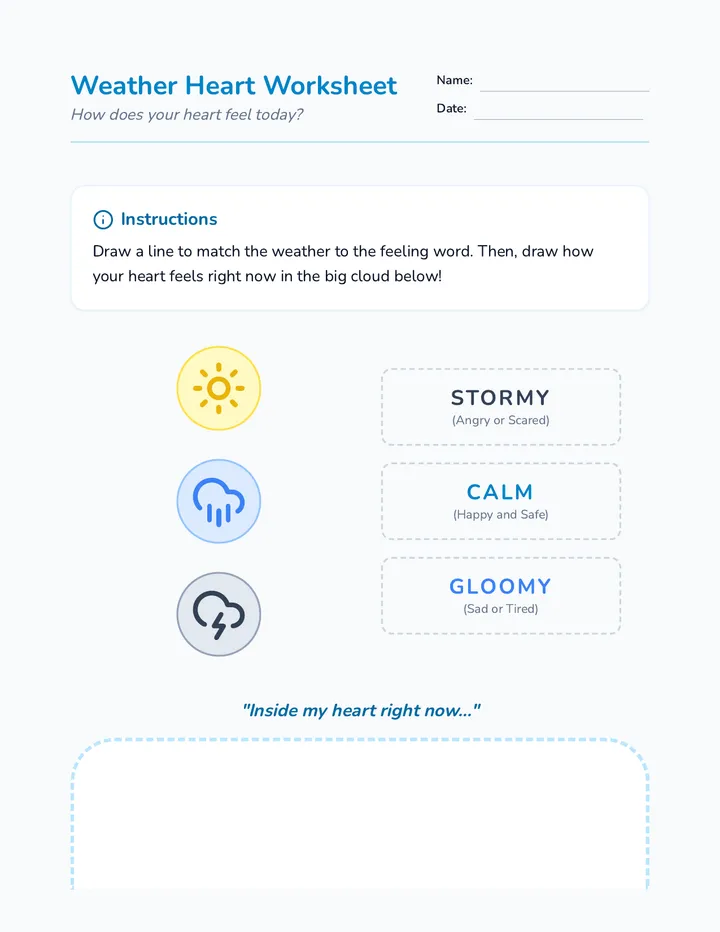 Weather Heart Worksheet

How does your heart feel today?

Name: ____

Date: ____

Instructions

Draw a line to match the weather to the feeling word. Then, draw how your heart feels right now in the big cloud below!

STORMY
(Angry or Scared)

CALM
(Happy and Safe)

GLOOMY
(Sad or Tired)

"Inside my heart right now..."